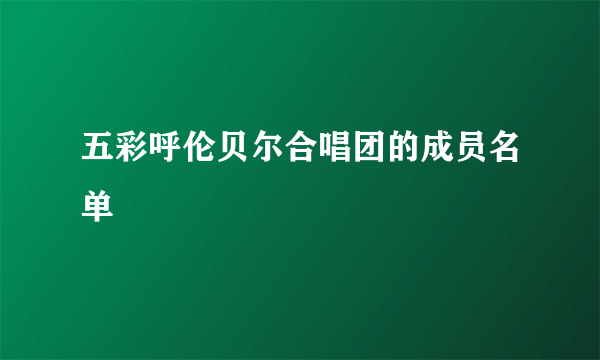 五彩呼伦贝尔合唱团的成员名单